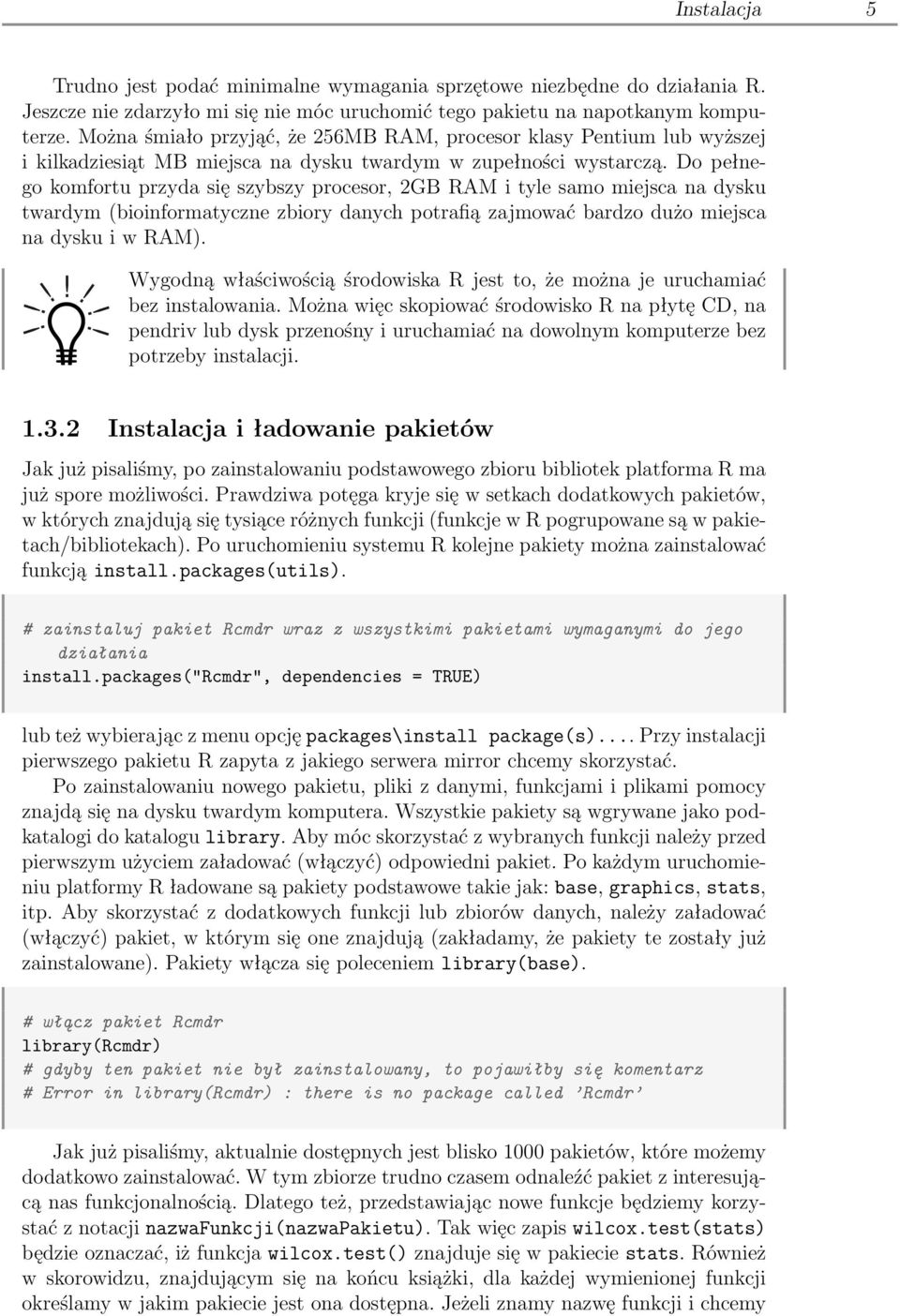 Instalacja 5

Trudno jest podać minimalne wymagania sprzętowe niezbędne do działania R. Jeszcze nie zdarzyło mi się nie móc uruchomić tego pakietu na napotkanym komputerze. Można śmiało przyjąć, że 256MB RAM, procesor klasy Pentium lub wyższej i kilkadziesiąt MB miejsca na dysku twardym w zupełności wystarczą. Do pełnego komfortu przyda się szybszy procesor, 2GB RAM i tyle samo miejsca na dysku twardym (bioinformatyczne zbiory danych potrafią zajmować bardzo dużo miejsca na dysku i w RAM).

Wygodną właściwością środowiska R jest to, że można je uruchamiać bez instalowania. Można więc skopiować środowisko R na płytę CD, na pendriv lub dysk przenośny i uruchamiać na dowolnym komputerze bez potrzeby instalacji.

1.3.2 Instalacja i ładowanie pakietów

Jak już pisaliśmy, po zainstalowaniu podstawowego zbioru bibliotek platforma R ma już spore możliwości. Prawdziwa potęga kryje się w setkach dodatkowych pakietów, w których znajdują się tysiące różnych funkcji (funkcje w R pogrupowane są w pakietach/bibliotekach). Po uruchomieniu systemu R kolejne pakiety można zainstalować funkcją install.packages(utils).

# zainstaluj pakiet Rcmdr wraz z wszystkimi pakietami wymaganymi do jego działania
install.packages("Rcmdr", dependencies = TRUE)

lub też wybierając z menu opcję packages\install package(s).... Przy instalacji pierwszego pakietu R zapyta z jakiego serwera mirror chcemy skorzystać.

Po zainstalowaniu nowego pakietu, pliki z danymi, funkcjami i plikami pomocy znajdą się na dysku twardym komputera. Wszystkie pakiety są wgrywane jako podkatalogi do katalogu library. Aby móc skorzystać z wybranych funkcji należy przed pierwszym użyciem załadować (włączyć) odpowiedni pakiet. Po każdym uruchomieniu platformy R ładowane są pakiety podstawowe takie jak: base, graphics, stats, itp. Aby skorzystać z dodatkowych funkcji lub zbiorów danych, należy załadować (włączyć) pakiet, w którym się one znajdują (zakładamy, że pakiety te zostały już zainstalowane). Pakiety włącza się poleceniem library(base).

# włącz pakiet Rcmdr
library(Rcmdr)
# gdyby ten pakiet nie był zainstalowany, to pojawiłby się komentarz
# Error in library(Rcmdr) : there is no package called 'Rcmdr'

Jak już pisaliśmy, aktualnie dostępnych jest blisko 1000 pakietów, które możemy dodatkowo zainstalować. W tym zbiorze trudno czasem odnaleźć pakiet z interesującą nas funkcjonalnością. Dlatego też, przedstawiając nowe funkcje będziemy korzystać z notacji nazwaFunkcji(nazwaPakietu). Tak więc zapis wilcox.test(stats) będzie oznaczać, iż funkcja wilcox.test() znajduje się w pakiecie stats. Również w skorowidzu, znajdującym się na końcu książki, dla każdej wymienionej funkcji określamy w jakim pakiecie jest ona dostępna. Jeżeli znamy nazwę funkcji i chcemy